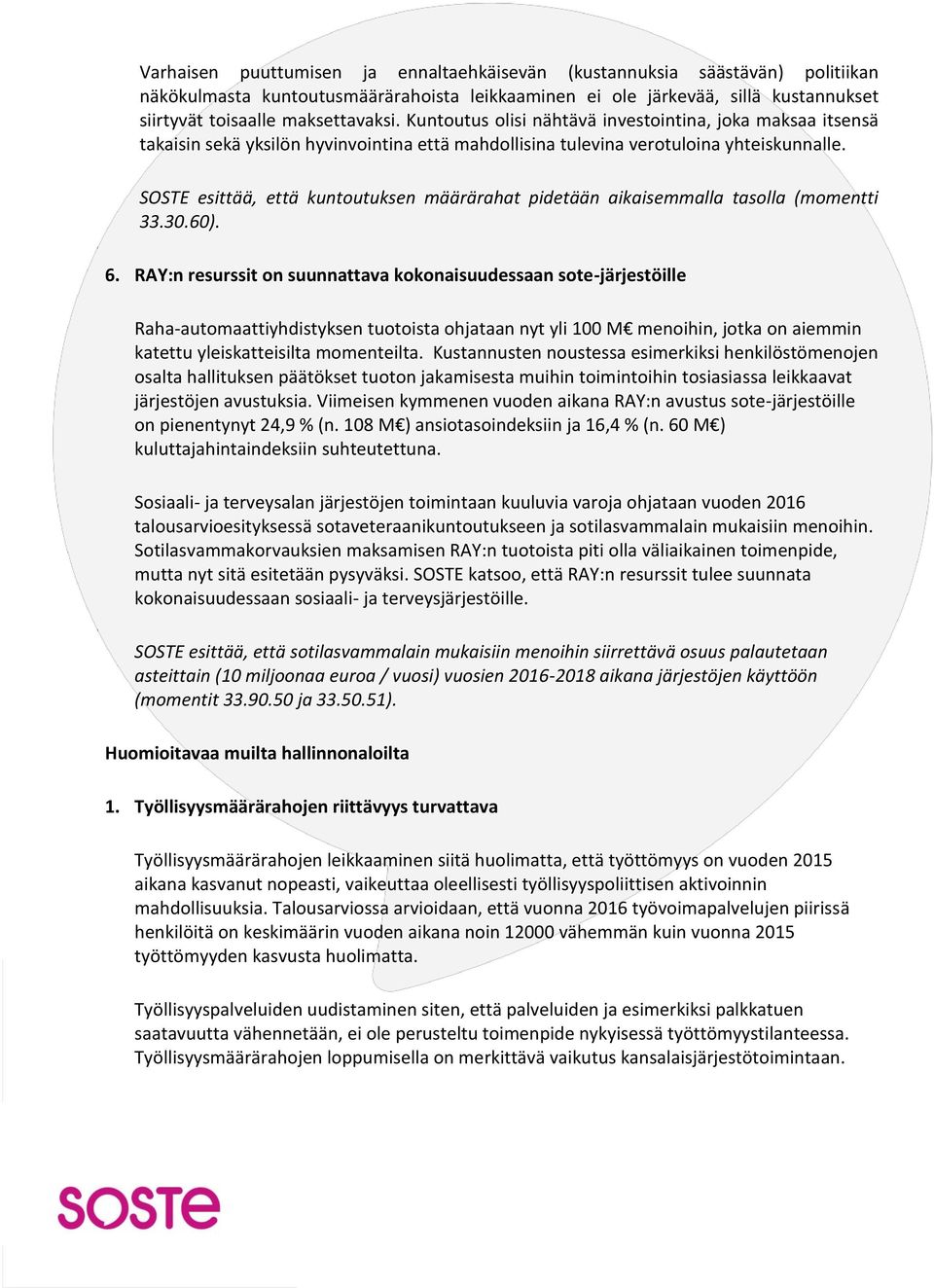 Varhaisen puuttumisen ja ennaltaehkäisevän (kustannuksia säästävän) politiikan näkökulmasta kuntoutusmäärärahoista leikkaaminen ei ole järkevää, sillä kustannukset siirtyvät toisaalle maksettavaksi. Kuntoutus olisi nähtävä investointina, joka maksaa itsensä takaisin sekä yksilön hyvinvointina että mahdollisina tulevina verotuloina yhteiskunnalle.

SOSTE esittää, että kuntoutuksen määrärahat pidetään aikaisemmalla tasolla (momentti 33.30.60).

6. RAY:n resurssit on suunnattava kokonaisuudessaan sote-järjestöille

Raha-automaattiyhdistyksen tuotoista ohjataan nyt yli 100 M€ menoihin, jotka on aiemmin katettu yleiskatteisilta momenteilta. Kustannusten noustessa esimerkiksi henkilöstömenojen osalta hallituksen päätökset tuoton jakamisesta muihin toimintoihin tosiasiassa leikkaavat järjestöjen avustuksia. Viimeisen kymmenen vuoden aikana RAY:n avustus sote-järjestöille on pienentynyt 24,9 % (n. 108 M€) ansiotasoindeksiin ja 16,4 % (n. 60 M€) kuluttajahintaindeksiin suhteutettuna.

Sosiaali- ja terveysalan järjestöjen toimintaan kuuluvia varoja ohjataan vuoden 2016 talousarvioesityksessä sotaveteraanikuntoutukseen ja sotilasvammalain mukaisiin menoihin. Sotilasvammakorvauksien maksamisen RAY:n tuotoista piti olla väliaikainen toimenpide, mutta nyt sitä esitetään pysyväksi. SOSTE katsoo, että RAY:n resurssit tulee suunnata kokonaisuudessaan sosiaali- ja terveysjärjestöille.

SOSTE esittää, että sotilasvammalain mukaisiin menoihin siirrettävä osuus palautetaan asteittain (10 miljoonaa euroa / vuosi) vuosien 2016-2018 aikana järjestöjen käyttöön (momentit 33.90.50 ja 33.50.51).

Huomioitavaa muilta hallinnonaloilta

1. Työllisyysmäärärahojen riittävyys turvattava

Työllisyysmäärärahojen leikkaaminen siitä huolimatta, että työttömyys on vuoden 2015 aikana kasvanut nopeasti, vaikeuttaa oleellisesti työllisyyspoliittisen aktivoinnin mahdollisuuksia. Talousarviossa arvioidaan, että vuonna 2016 työvoimapalvelujen piirissä henkilöitä on keskimäärin vuoden aikana noin 12000 vähemmän kuin vuonna 2015 työttömyyden kasvusta huolimatta.

Työllisyyspalveluiden uudistaminen siten, että palveluiden ja esimerkiksi palkkatuen saatavuutta vähennetään, ei ole perusteltu toimenpide nykyisessä työttömyystilanteessa. Työllisyysmäärärahojen loppumisella on merkittävä vaikutus kansalaisjärjestötoimintaan.

SOSTE